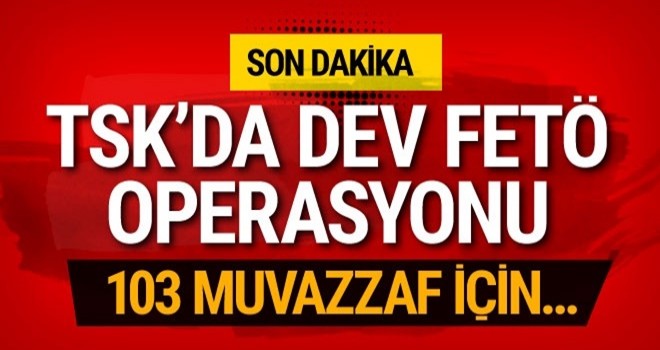 SON DAKİKA

TSK'DA DEV FETÖ OPERASYONU

103 MUVAZZAF İÇİN...